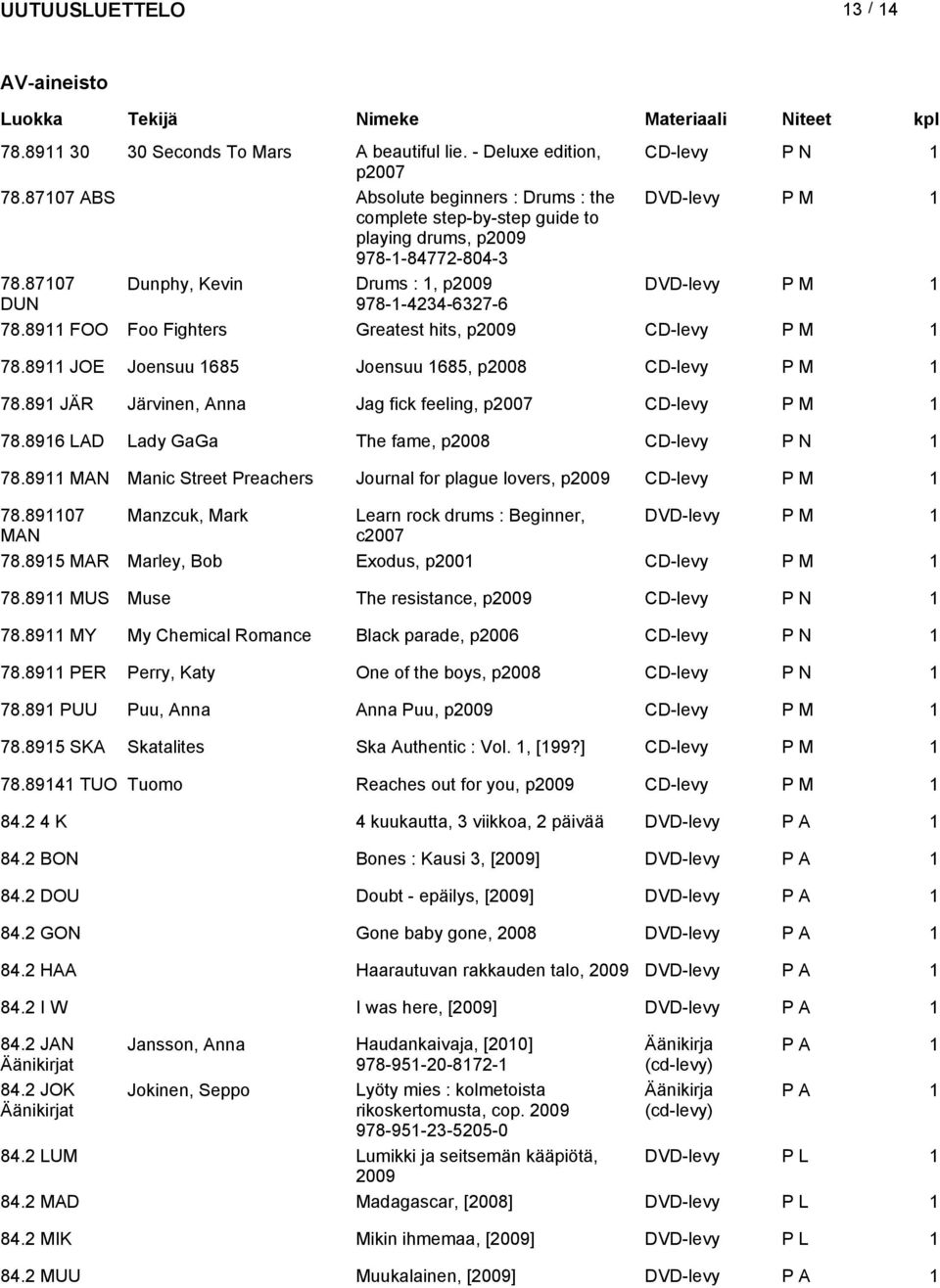 UUTUUSLUETTELO 13 / 14

AV-aineisto

| Luokka | Tekijä | Nimeke | Materiaali | Niteet | kpl |
|---|---|---|---|---|---|
| 78.8911 30 | 30 Seconds To Mars | A beautiful lie. - Deluxe edition, p2007 | CD-levy | P N | 1 |
| 78.87107 ABS | | Absolute beginners : Drums : the complete step-by-step guide to playing drums, p2009 978-1-84772-804-3 | DVD-levy | P M | 1 |
| 78.87107 DUN | Dunphy, Kevin | Drums : 1, p2009 978-1-4234-6327-6 | DVD-levy | P M | 1 |
| 78.8911 FOO | Foo Fighters | Greatest hits, p2009 | CD-levy | P M | 1 |
| 78.8911 JOE | Joensuu 1685 | Joensuu 1685, p2008 | CD-levy | P M | 1 |
| 78.891 JÄR | Järvinen, Anna | Jag fick feeling, p2007 | CD-levy | P M | 1 |
| 78.8916 LAD | Lady GaGa | The fame, p2008 | CD-levy | P N | 1 |
| 78.8911 MAN | Manic Street Preachers | Journal for plague lovers, p2009 | CD-levy | P M | 1 |
| 78.891107 MAN | Manzcuk, Mark | Learn rock drums : Beginner, c2007 | DVD-levy | P M | 1 |
| 78.8915 MAR | Marley, Bob | Exodus, p2001 | CD-levy | P M | 1 |
| 78.8911 MUS | Muse | The resistance, p2009 | CD-levy | P N | 1 |
| 78.8911 MY | My Chemical Romance | Black parade, p2006 | CD-levy | P N | 1 |
| 78.8911 PER | Perry, Katy | One of the boys, p2008 | CD-levy | P N | 1 |
| 78.891 PUU | Puu, Anna | Anna Puu, p2009 | CD-levy | P M | 1 |
| 78.8915 SKA | Skatalites | Ska Authentic : Vol. 1, [199?] | CD-levy | P M | 1 |
| 78.89141 TUO | Tuomo | Reaches out for you, p2009 | CD-levy | P M | 1 |
| 84.2 4 K | | 4 kuukautta, 3 viikkoa, 2 päivää | DVD-levy | P A | 1 |
| 84.2 BON | | Bones : Kausi 3, [2009] | DVD-levy | P A | 1 |
| 84.2 DOU | | Doubt - epäilys, [2009] | DVD-levy | P A | 1 |
| 84.2 GON | | Gone baby gone, 2008 | DVD-levy | P A | 1 |
| 84.2 HAA | | Haarautuvan rakkauden talo, 2009 | DVD-levy | P A | 1 |
| 84.2 I W | | I was here, [2009] | DVD-levy | P A | 1 |
| 84.2 JAN Äänikirjat | Jansson, Anna | Haudankaivaja, [2010] 978-951-20-8172-1 | Äänikirja (cd-levy) | P A | 1 |
| 84.2 JOK Äänikirjat | Jokinen, Seppo | Lyöty mies : kolmetoista rikoskertomusta, cop. 2009 978-951-23-5205-0 | Äänikirja (cd-levy) | P A | 1 |
| 84.2 LUM | | Lumikki ja seitsemän kääpiötä, 2009 | DVD-levy | P L | 1 |
| 84.2 MAD | | Madagascar, [2008] | DVD-levy | P L | 1 |
| 84.2 MIK | | Mikin ihmemaa, [2009] | DVD-levy | P L | 1 |
| 84.2 MUU | | Muukalainen, [2009] | DVD-levy | P A | 1 |